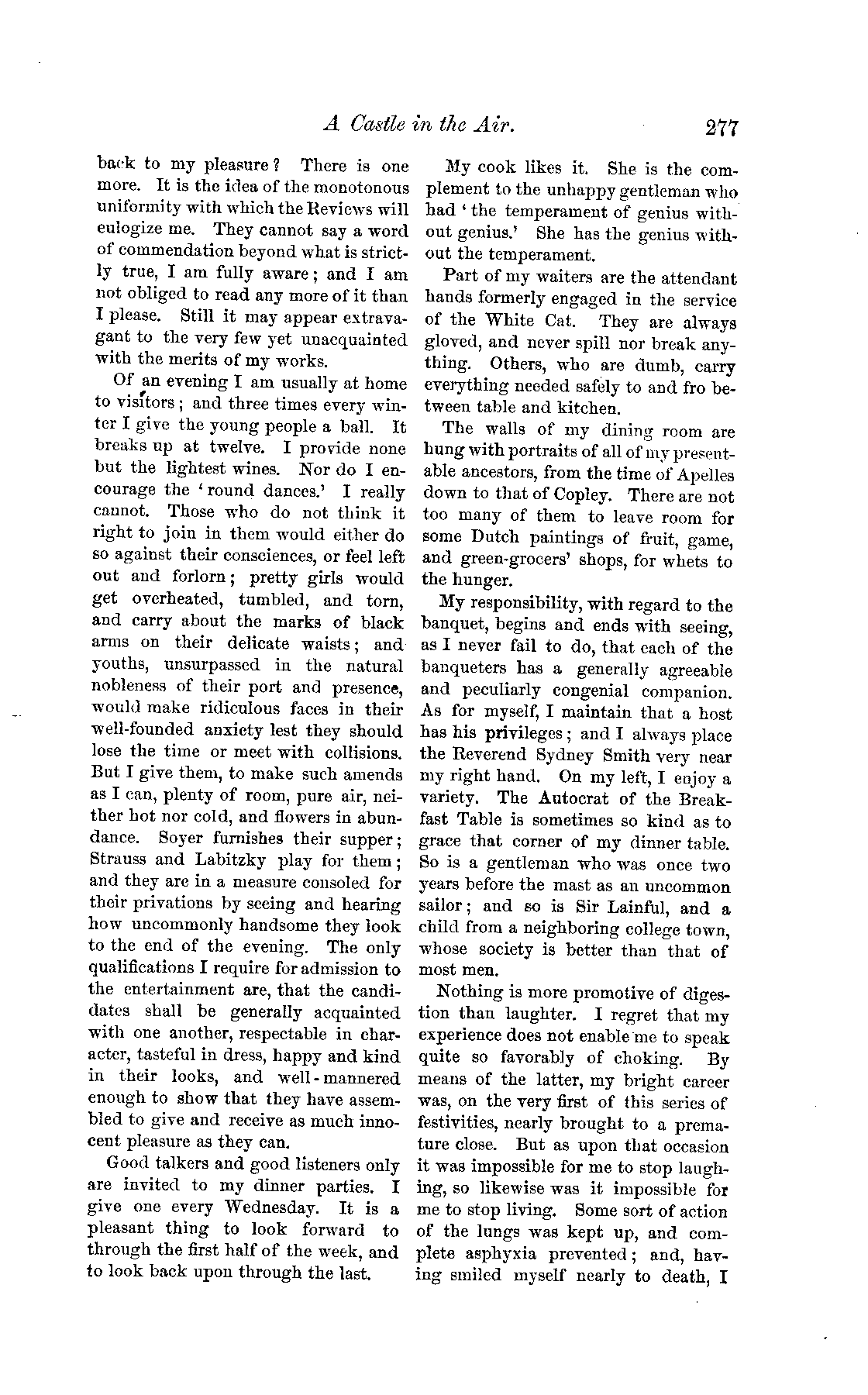 A Castle in the Air. 277

back to my pleasure? There is one more. It is the idea of the monotonous uniformity with which the Reviews will eulogize me. They cannot say a word of commendation beyond what is strictly true, I am fully aware; and I am not obliged to read any more of it than I please. Still it may appear extravagant to the very few yet unacquainted with the merits of my works.

Of an evening I am usually at home to visitors; and three times every winter I give the young people a ball. It breaks up at twelve. I provide none but the lightest wines. Nor do I encourage the 'round dances.' I really cannot. Those who do not think it right to join in them would either do so against their consciences, or feel left out and forlorn; pretty girls would get overheated, tumbled, and torn, and carry about the marks of black arms on their delicate waists; and youths, unsurpassed in the natural nobleness of their port and presence, would make ridiculous faces in their well-founded anxiety lest they should lose the time or meet with collisions. But I give them, to make such amends as I can, plenty of room, pure air, neither hot nor cold, and flowers in abundance. Soyer furnishes their supper; Strauss and Labitzky play for them; and they are in a measure consoled for their privations by seeing and hearing how uncommonly handsome they look to the end of the evening. The only qualifications I require for admission to the entertainment are, that the candidates shall be generally acquainted with one another, respectable in character, tasteful in dress, happy and kind in their looks, and well-mannered enough to show that they have assembled to give and receive as much innocent pleasure as they can.

Good talkers and good listeners only are invited to my dinner parties. I give one every Wednesday. It is a pleasant thing to look forward to through the first half of the week, and to look back upon through the last.

My cook likes it. She is the complement to the unhappy gentleman who had 'the temperament of genius without genius.' She has the genius without the temperament.

Part of my waiters are the attendant hands formerly engaged in the service of the White Cat. They are always gloved, and never spill nor break anything. Others, who are dumb, carry everything needed safely to and fro between table and kitchen.

The walls of my dining room are hung with portraits of all of my presentable ancestors, from the time of Apelles down to that of Copley. There are not too many of them to leave room for some Dutch paintings of fruit, game, and green-grocers' shops, for whets to the hunger.

My responsibility, with regard to the banquet, begins and ends with seeing, as I never fail to do, that each of the banqueters has a generally agreeable and peculiarly congenial companion. As for myself, I maintain that a host has his privileges; and I always place the Reverend Sydney Smith very near my right hand. On my left, I enjoy a variety. The Autocrat of the Breakfast Table is sometimes so kind as to grace that corner of my dinner table. So is a gentleman who was once two years before the mast as an uncommon sailor; and so is Sir Lainful, and a child from a neighboring college town, whose society is better than that of most men.

Nothing is more promotive of digestion than laughter. I regret that my experience does not enable me to speak quite so favorably of choking. By means of the latter, my bright career was, on the very first of this series of festivities, nearly brought to a premature close. But as upon that occasion it was impossible for me to stop laughing, so likewise was it impossible for me to stop living. Some sort of action of the lungs was kept up, and complete asphyxia prevented; and, having smiled myself nearly to death, I